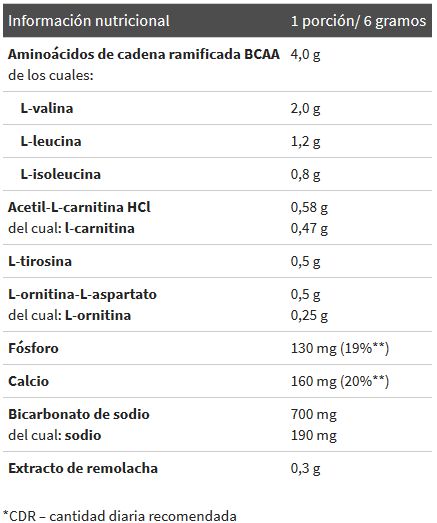 | Información nutricional | 1 porción/ 6 gramos |
|---|---|
| Aminoácidos de cadena ramificada BCAA de los cuales: | 4,0 g |
| L-valina | 2,0 g |
| L-leucina | 1,2 g |
| L-isoleucina | 0,8 g |
| Acetil-L-carnitina HCl del cual: l-carnitina | 0,58 g 0,47 g |
| L-tirosina | 0,5 g |
| L-ornitina-L-aspartato del cual: L-ornitina | 0,5 g 0,25 g |
| Fósforo | 130 mg (19%**) |
| Calcio | 160 mg (20%**) |
| Bicarbonato de sodio del cual: sodio | 700 mg 190 mg |
| Extracto de remolacha | 0,3 g |

*CDR – cantidad diaria recomendada